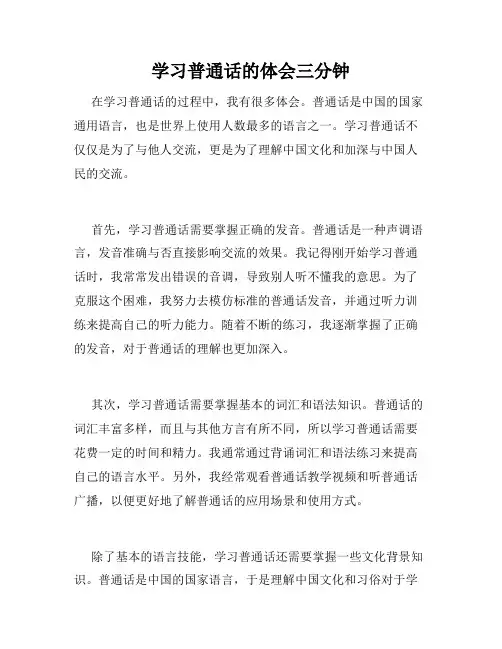 学习普通话的体会三分钟

在学习普通话的过程中，我有很多体会。普通话是中国的国家通用语言，也是世界上使用人数最多的语言之一。学习普通话不仅仅是为了与他人交流，更是为了理解中国文化和加深与中国人民的交流。

首先，学习普通话需要掌握正确的发音。普通话是一种声调语言，发音准确与否直接影响交流的效果。我记得刚开始学习普通话时，我常常发出错误的音调，导致别人听不懂我的意思。为了克服这个困难，我努力去模仿标准的普通话发音，并通过听力训练来提高自己的听力能力。随着不断的练习，我逐渐掌握了正确的发音，对于普通话的理解也更加深入。

其次，学习普通话需要掌握基本的词汇和语法知识。普通话的词汇丰富多样，而且与其他方言有所不同，所以学习普通话需要花费一定的时间和精力。我通常通过背诵词汇和语法练习来提高自己的语言水平。另外，我经常观看普通话教学视频和听普通话广播，以便更好地了解普通话的应用场景和使用方式。

除了基本的语言技能，学习普通话还需要掌握一些文化背景知识。普通话是中国的国家语言，于是理解中国文化和习俗对于学